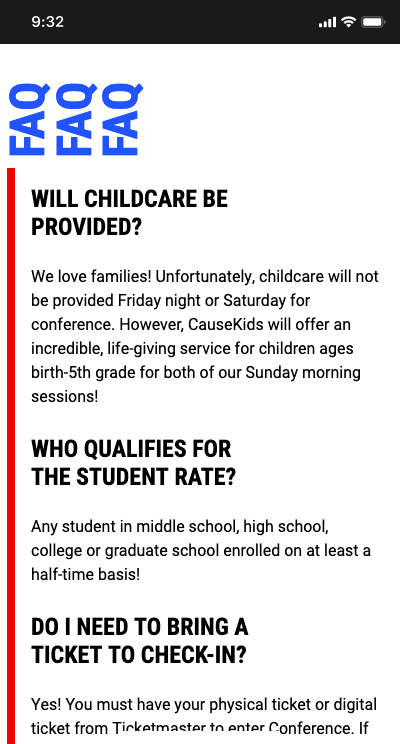 9:32

FAQ FAQ FAQ

WILL CHILDCARE BE PROVIDED?

We love families! Unfortunately, childcare will not be provided Friday night or Saturday for conference. However, CauseKids will offer an incredible, life-giving service for children ages birth-5th grade for both of our Sunday morning sessions!

WHO QUALIFIES FOR THE STUDENT RATE?

Any student in middle school, high school, college or graduate school enrolled on at least a half-time basis!

DO I NEED TO BRING A TICKET TO CHECK-IN?

Yes! You must have your physical ticket or digital ticket from Ticketmaster to enter Conference. If